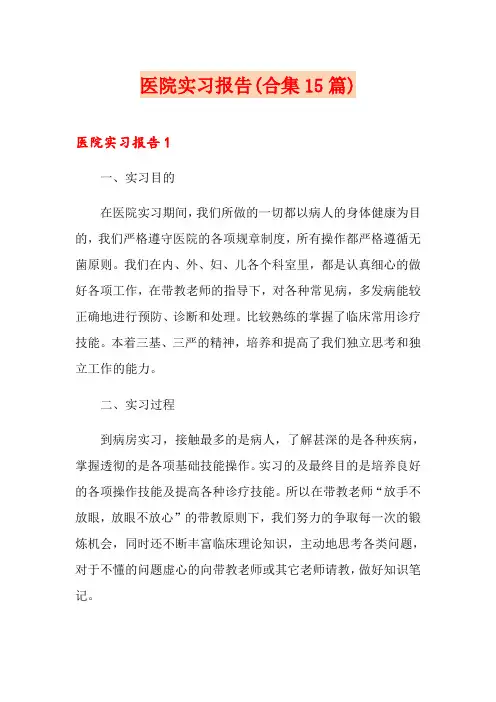 医院实习报告(合集15篇)

医院实习报告1

一、实习目的

在医院实习期间，我们所做的一切都以病人的身体健康为目的，我们严格遵守医院的各项规章制度，所有操作都严格遵循无菌原则。我们在内、外、妇、儿各个科室里，都是认真细心的做好各项工作，在带教老师的指导下，对各种常见病，多发病能较正确地进行预防、诊断和处理。比较熟练的掌握了临床常用诊疗技能。本着三基、三严的精神，培养和提高了我们独立思考和独立工作的能力。

二、实习过程

到病房实习，接触最多的是病人，了解甚深的是各种疾病，掌握透彻的是各项基础技能操作。实习的及最终目的是培养良好的各项操作技能及提高各种诊疗技能。所以在带教老师“放手不放眼，放眼不放心”的带教原则下，我们努力的争取每一次的锻炼机会，同时还不断丰富临床理论知识，主动地思考各类问题，对于不懂的问题虚心的向带教老师或其它老师请教，做好知识笔记。